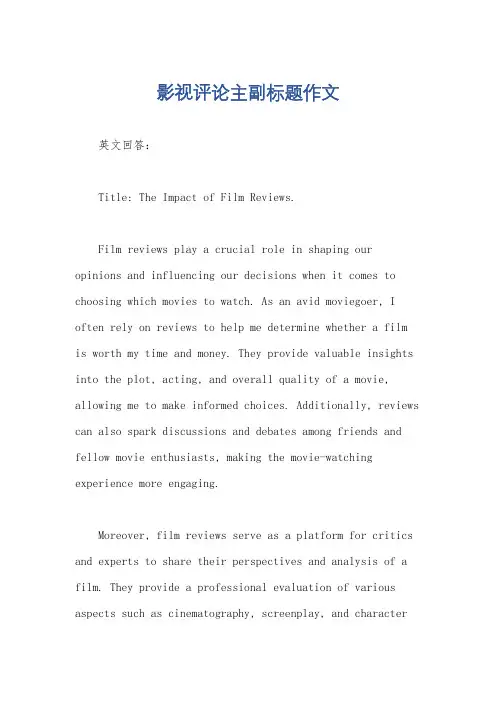 影视评论主副标题作文

英文回答：

Title: The Impact of Film Reviews.

Film reviews play a crucial role in shaping our opinions and influencing our decisions when it comes to choosing which movies to watch. As an avid moviegoer, I often rely on reviews to help me determine whether a film is worth my time and money. They provide valuable insights into the plot, acting, and overall quality of a movie, allowing me to make informed choices. Additionally, reviews can also spark discussions and debates among friends and fellow movie enthusiasts, making the movie-watching experience more engaging.

Moreover, film reviews serve as a platform for critics and experts to share their perspectives and analysis of a film. They provide a professional evaluation of various aspects such as cinematography, screenplay, and character